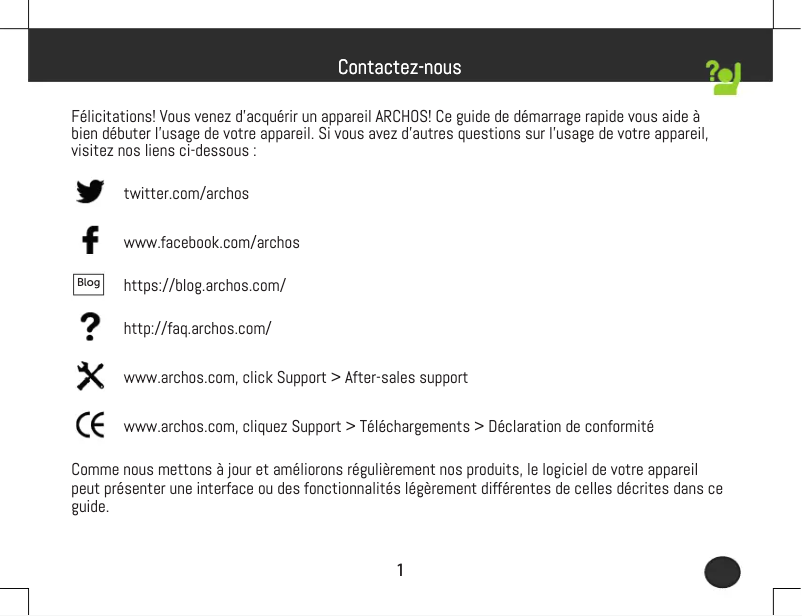 Contactez-nous

Félicitations! Vous venez d'acquérir un appareil ARCHOS! Ce guide de démarrage rapide vous aide à bien débuter l'usage de votre appareil. Si vous avez d'autres questions sur l'usage de votre appareil, visitez nos liens ci-dessous :

twitter.com/archos

www.facebook.com/archos

Blog https://blog.archos.com/

http://faq.archos.com/

www.archos.com, click Support > After-sales support

www.archos.com, cliquez Support > Téléchargements > Déclaration de conformité

Comme nous mettons à jour et améliorons régulièrement nos produits, le logiciel de votre appareil peut présenter une interface ou des fonctionnalités légèrement différentes de celles décrites dans ce guide.

1